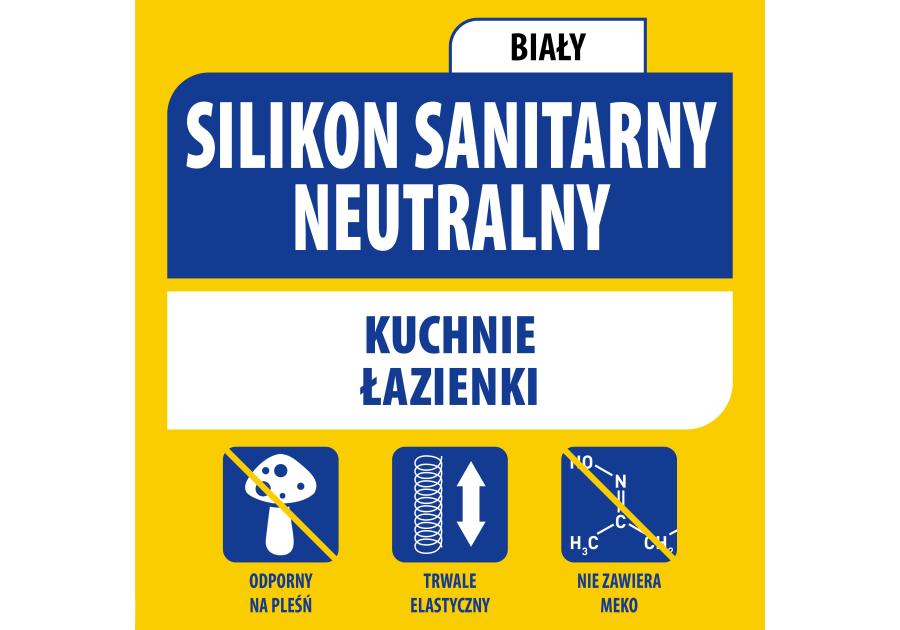 BIAŁY

SILIKON SANITARNY NEUTRALNY

KUCHNIE ŁAZIENKI

HO N C $H_3C$ $CH_2$

ODPORNY NA PLEŚŃ

TRWALE ELASTYCZNY

NIE ZAWIERA MEKO